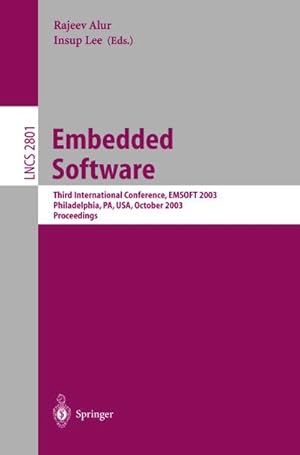 Rajeev Alur
Insup Lee (Eds.)

LNCS 2801

Embedded Software

Third International Conference, EMSOFT 2003
Philadelphia, PA, USA, October 2003
Proceedings

Springer